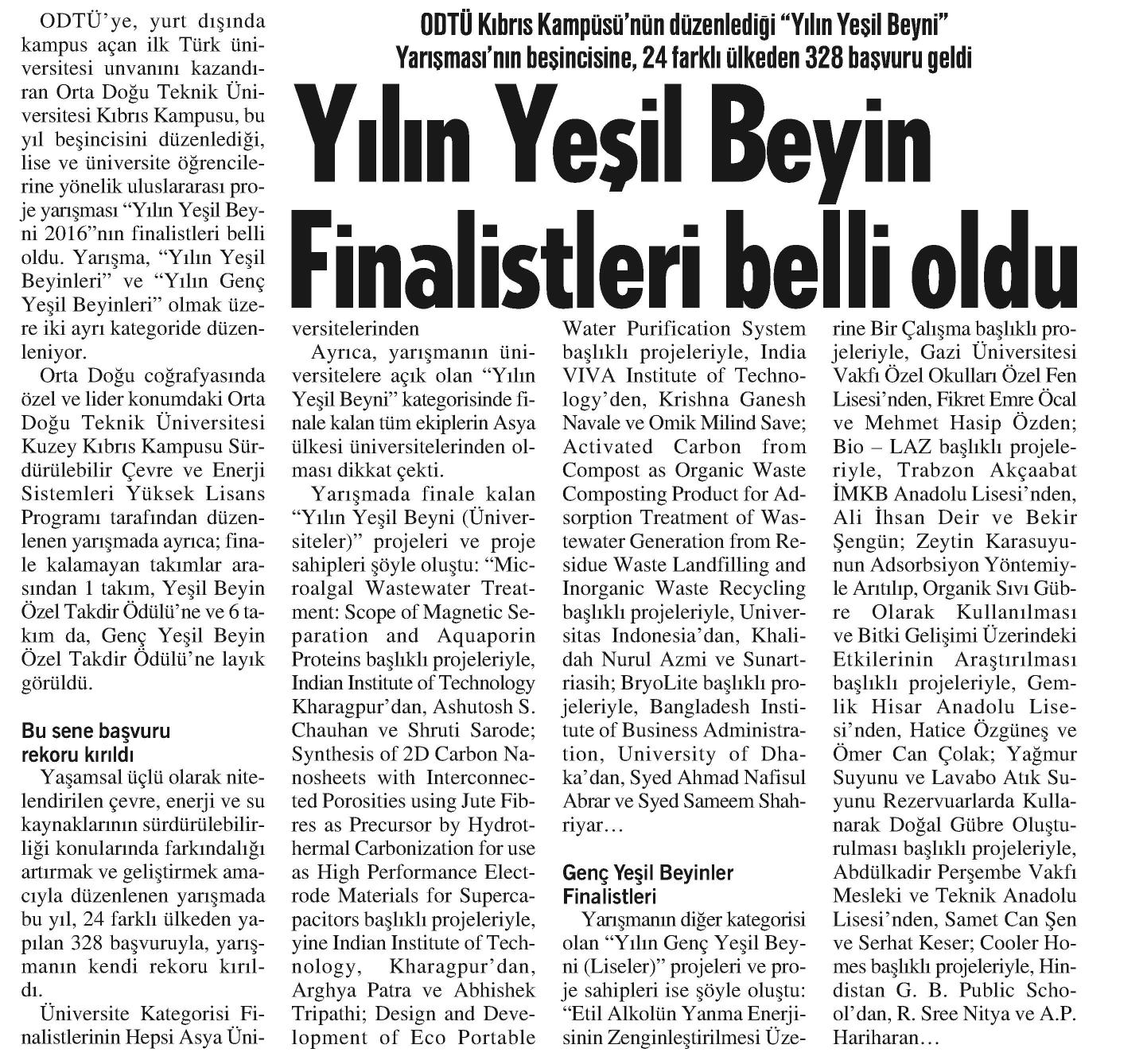 ODTÜ Kıbrıs Kampüsü'nün düzenlediği "Yılın Yeşil Beyni" Yarışması'nın beşincisine, 24 farklı ülkeden 328 başvuru geldi

Yılın Yeşil Beyin Finalistleri belli oldu

ODTÜ'ye, yurt dışında kampus açan ilk Türk üniversitesi unvanını kazandıran Orta Doğu Teknik Üniversitesi Kıbrıs Kampusu, bu yıl beşincisini düzenlediği, lise ve üniversite öğrencilerine yönelik uluslararası proje yarışması "Yılın Yeşil Beyni 2016"nın finalistleri belli oldu. Yarışma, "Yılın Yeşil Beyinleri" ve "Yılın Genç Yeşil Beyinleri" olmak üzere iki ayrı kategoride düzenleniyor.

Orta Doğu coğrafyasında özel ve lider konumdaki Orta Doğu Teknik Üniversitesi Kuzey Kıbrıs Kampusu Sürdürülebilir Çevre ve Enerji Sistemleri Yüksek Lisans Programı tarafından düzenlenen yarışmada ayrıca; finale kalamayan takımlar arasından 1 takım, Yeşil Beyin Özel Takdir Ödülü'ne ve 6 takım da, Genç Yeşil Beyin Özel Takdir Ödülü'ne layık görüldü.

Bu sene başvuru rekoru kırıldı

Yaşamsal üçlü olarak nitelendirilen çevre, enerji ve su kaynaklarının sürdürülebilirliği konularında farkındalığı artırmak ve geliştirmek amacıyla düzenlenen yarışmada bu yıl, 24 farklı ülkeden yapılan 328 başvuruyla, yarışmanın kendi rekoru kırıldı.

Üniversite Kategorisi Finalistlerinin Hepsi Asya Üniversitelerinden

Ayrıca, yarışmanın üniversitelere açık olan "Yılın Yeşil Beyni" kategorisinde finale kalan tüm ekiplerin Asya ülkesi üniversitelerinden olması dikkat çekti.

Yarışmada finale kalan "Yılın Yeşil Beyni (Üniversiteler)" projeleri ve proje sahipleri şöyle oluştu: "Microalgal Wastewater Treatment: Scope of Magnetic Separation and Aquaporin Proteins başlıklı projeleriyle, Indian Institute of Technology Kharagpur'dan, Ashutosh S. Chauhan ve Shruti Sarode; Synthesis of 2D Carbon Nanosheets with Interconnected Porosities using Jute Fibres as Precursor by Hydrothermal Carbonization for use as High Performance Electrode Materials for Supercapacitors başlıklı projeleriyle, yine Indian Institute of Technology, Kharagpur'dan, Arghya Patra ve Abhishek Tripathi; Design and Development of Eco Portable Water Purification System başlıklı projeleriyle, India VIVA Institute of Technology'den, Krishna Ganesh Navale ve Omik Milind Save; Activated Carbon from Compost as Organic Waste Composting Product for Adsorption Treatment of Wastewater Generation from Residue Waste Landfilling and Inorganic Waste Recycling başlıklı projeleriyle, Universitas Indonesia'dan, Khalidah Nurul Azmi ve Sunartriasih; BryoLite başlıklı projeleriyle, Bangladesh Institute of Business Administration, University of Dhaka'dan, Syed Ahmad Nafisul Abrar ve Syed Sameem Shahriyar…

Genç Yeşil Beyinler Finalistleri

Yarışmanın diğer kategorisi olan "Yılın Genç Yeşil Beyni (Liseler)" projeleri ve proje sahipleri ise şöyle oluştu: "Etil Alkolün Yanma Enerjisinin Zenginleştirilmesi Üzerine Bir Çalışma başlıklı projeleriyle, Gazi Üniversitesi Vakfı Özel Okulları Özel Fen Lisesi'nden, Fikret Emre Öcal ve Mehmet Hasip Özden; Bio – LAZ başlıklı projeleriyle, Trabzon Akçaabat İMKB Anadolu Lisesi'nden, Ali İhsan Deir ve Bekir Şengün; Zeytin Karasuyunun Adsorbsiyon Yöntemiyle Arıtılıp, Organik Sıvı Gübre Olarak Kullanılması ve Bitki Gelişimi Üzerindeki Etkilerinin Araştırılması başlıklı projeleriyle, Gemlik Hisar Anadolu Lisesi'nden, Hatice Özgüneş ve Ömer Can Çolak; Yağmur Suyunu ve Lavabo Atık Suyunu Rezervuarlarda Kullanarak Doğal Gübre Oluşturulması başlıklı projeleriyle, Abdülkadir Perşembe Vakfı Mesleki ve Teknik Anadolu Lisesi'nden, Samet Can Şen ve Serhat Keser; Cooler Homes başlıklı projeleriyle, Hindistan G. B. Public School'dan, R. Sree Nitya ve A.P. Hariharan…